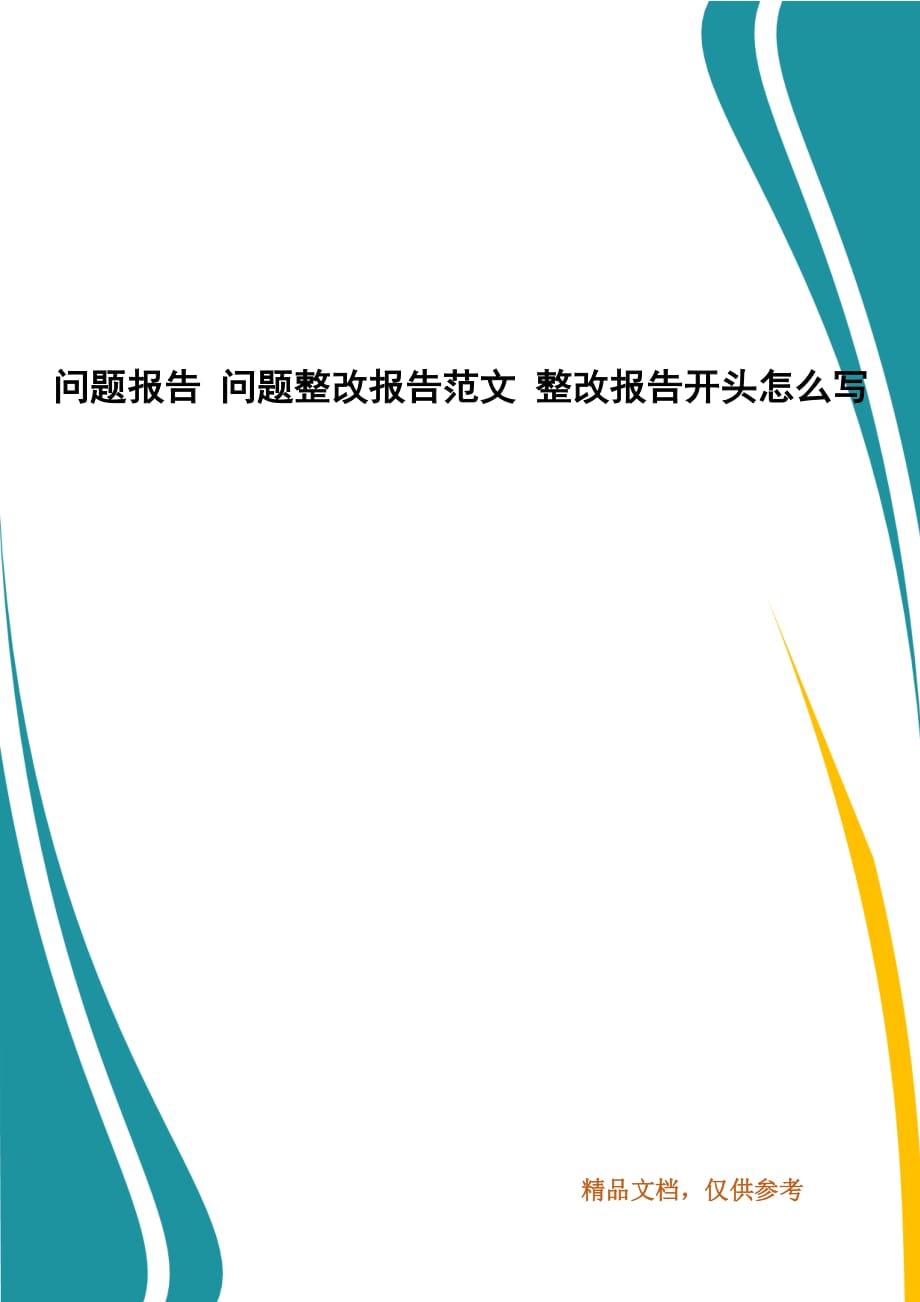 问题报告 问题整改报告范文 整改报告开头怎么写

精品文档，仅供参考